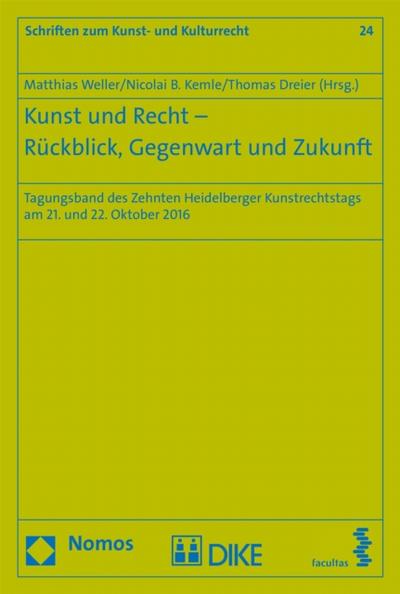 Schriften zum Kunst- und Kulturrecht 24

Matthias Weller/Nicolai B. Kemle/Thomas Dreier (Hrsg.)

Kunst und Recht – Rückblick, Gegenwart und Zukunft

Tagungsband des Zehnten Heidelberger Kunstrechtstags am 21. und 22. Oktober 2016

Nomos

DIKE

facultas